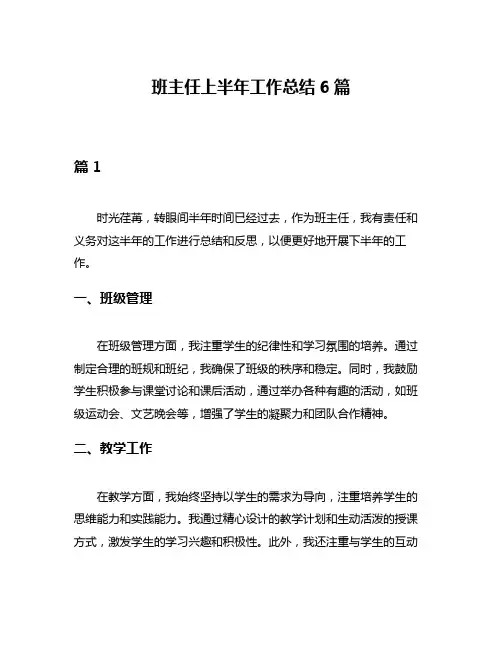 班主任上半年工作总结 6 篇

篇 1

时光荏苒，转眼间半年时间已经过去，作为班主任，我有责任和义务对这半年的工作进行总结和反思，以便更好地开展下半年的工作。

一、班级管理

在班级管理方面，我注重学生的纪律性和学习氛围的培养。通过制定合理的班规和班纪，我确保了班级的秩序和稳定。同时，我鼓励学生积极参与课堂讨论和课后活动，通过举办各种有趣的活动，如班级运动会、文艺晚会等，增强了学生的凝聚力和团队合作精神。

二、教学工作

在教学方面，我始终坚持以学生的需求为导向，注重培养学生的思维能力和实践能力。我通过精心设计的教学计划和生动活泼的授课方式，激发学生的学习兴趣和积极性。此外，我还注重与学生的互动